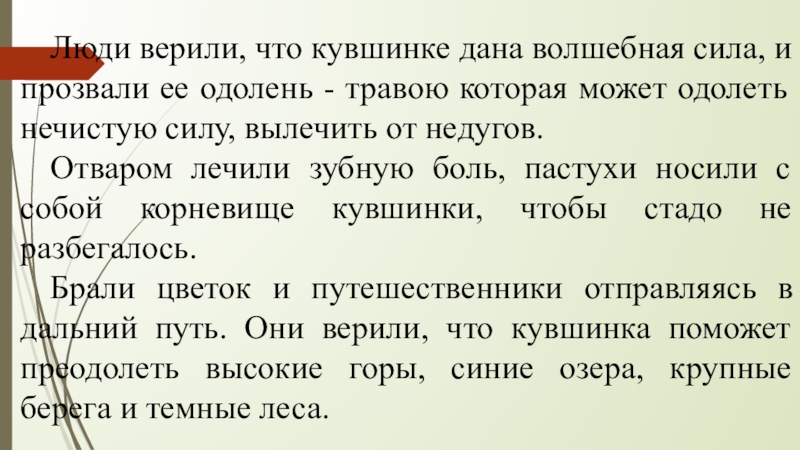 Люди верили, что кувшинке дана волшебная сила, и прозвали ее одолень - травою которая может одолеть нечистую силу, вылечить от недугов.

Отваром лечили зубную боль, пастухи носили с собой корневище кувшинки, чтобы стадо не разбегалось.

Брали цветок и путешественники отправляясь в дальний путь. Они верили, что кувшинка поможет преодолеть высокие горы, синие озера, крупные берега и темные леса.